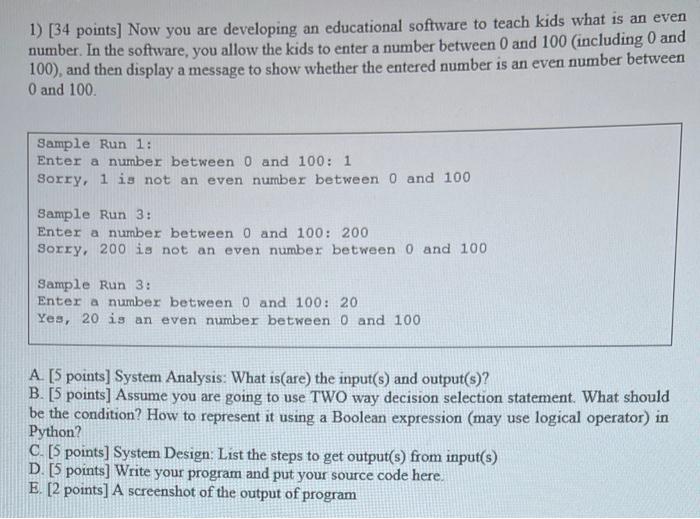 1) [34 points] Now you are developing an educational software to teach kids what is an even number. In the software, you allow the kids to enter a number between 0 and 100 (including 0 and 100), and then display a message to show whether the entered number is an even number between 0 and 100.

Sample Run 1:
Enter a number between 0 and 100: 1
Sorry, 1 is not an even number between 0 and 100

Sample Run 3:
Enter a number between 0 and 100: 200
Sorry, 200 is not an even number between 0 and 100

Sample Run 3:
Enter a number between 0 and 100: 20
Yes, 20 is an even number between 0 and 100

A. [5 points] System Analysis: What is(are) the input(s) and output(s)?
B. [5 points] Assume you are going to use TWO way decision selection statement. What should be the condition? How to represent it using a Boolean expression (may use logical operator) in Python?
C. [5 points] System Design: List the steps to get output(s) from input(s)
D. [5 points] Write your program and put your source code here.
E. [2 points] A screenshot of the output of program